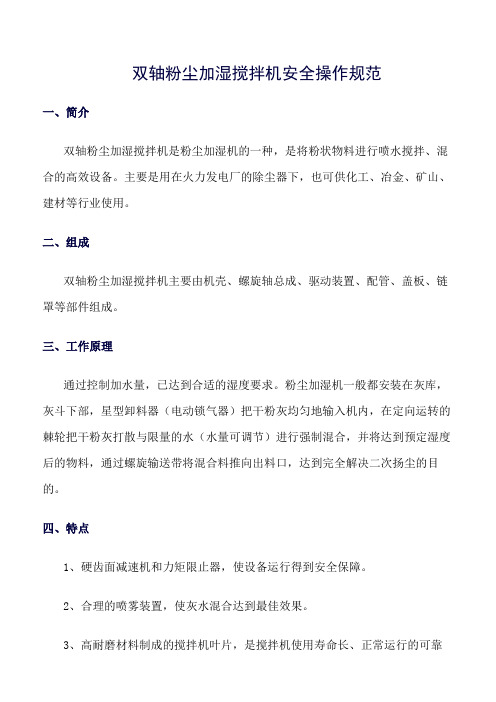 双轴粉尘加湿搅拌机安全操作规范

一、简介

双轴粉尘加湿搅拌机是粉尘加湿机的一种，是将粉状物料进行喷水搅拌、混合的高效设备。主要是用在火力发电厂的除尘器下，也可供化工、冶金、矿山、建材等行业使用。

二、组成

双轴粉尘加湿搅拌机主要由机壳、螺旋轴总成、驱动装置、配管、盖板、链罩等部件组成。

三、工作原理

通过控制加水量，已达到合适的湿度要求。粉尘加湿机一般都安装在灰库，灰斗下部，星型卸料器（电动锁气器）把干粉灰均匀地输入机内，在定向运转的棘轮把干粉灰打散与限量的水（水量可调节）进行强制混合，并将达到预定湿度后的物料，通过螺旋输送带将混合料推向出料口，达到完全解决二次扬尘的目的。

四、特点

1、硬齿面减速机和力矩限止器，使设备运行得到安全保障。

2、合理的喷雾装置，使灰水混合达到最佳效果。

3、高耐磨材料制成的搅拌机叶片，是搅拌机使用寿命长、正常运行的可靠